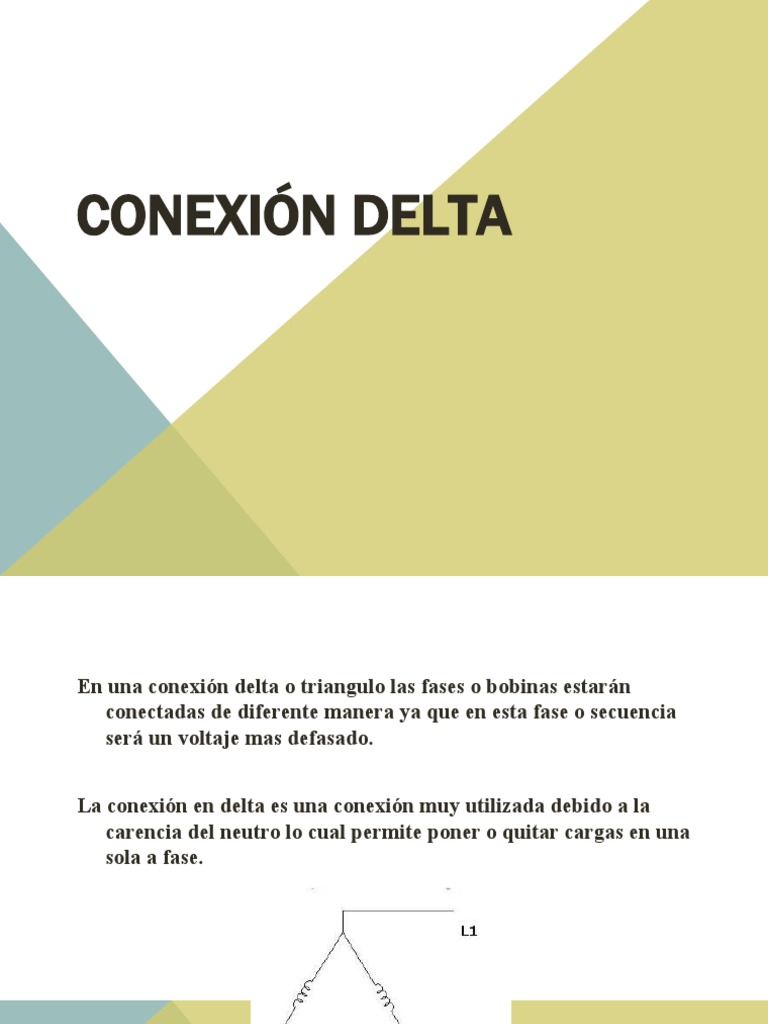 CONEXIÓN DELTA

En una conexión delta o triangulo las fases o bobinas estarán conectadas de diferente manera ya que en esta fase o secuencia será un voltaje mas defasado.

La conexión en delta es una conexión muy utilizada debido a la carencia del neutro lo cual permite poner o quitar cargas en una sola a fase.

L1